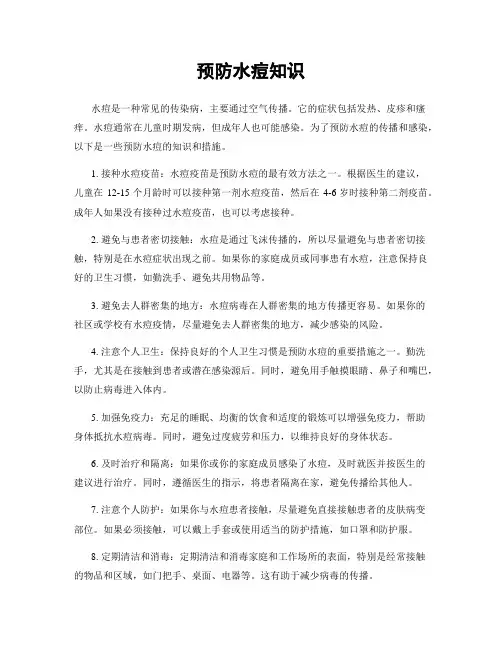 预防水痘知识

水痘是一种常见的传染病，主要通过空气传播。它的症状包括发热、皮疹和瘙痒。水痘通常在儿童时期发病，但成年人也可能感染。为了预防水痘的传播和感染，以下是一些预防水痘的知识和措施。

1. 接种水痘疫苗：水痘疫苗是预防水痘的最有效方法之一。根据医生的建议，儿童在 12-15 个月龄时可以接种第一剂水痘疫苗，然后在 4-6 岁时接种第二剂疫苗。成年人如果没有接种过水痘疫苗，也可以考虑接种。

2. 避免与患者密切接触：水痘是通过飞沫传播的，所以尽量避免与患者密切接触，特别是在水痘症状出现之前。如果你的家庭成员或同事患有水痘，注意保持良好的卫生习惯，如勤洗手、避免共用物品等。

3. 避免去人群密集的地方：水痘病毒在人群密集的地方传播更容易。如果你的社区或学校有水痘疫情，尽量避免去人群密集的地方，减少感染的风险。

4. 注意个人卫生：保持良好的个人卫生习惯是预防水痘的重要措施之一。勤洗手，尤其是在接触到患者或潜在感染源后。同时，避免用手触摸眼睛、鼻子和嘴巴，以防止病毒进入体内。

5. 加强免疫力：充足的睡眠、均衡的饮食和适度的锻炼可以增强免疫力，帮助身体抵抗水痘病毒。同时，避免过度疲劳和压力，以维持良好的身体状态。

6. 及时治疗和隔离：如果你或你的家庭成员感染了水痘，及时就医并按医生的建议进行治疗。同时，遵循医生的指示，将患者隔离在家，避免传播给其他人。

7. 注意个人防护：如果你与水痘患者接触，尽量避免直接接触患者的皮肤病变部位。如果必须接触，可以戴上手套或使用适当的防护措施，如口罩和防护服。

8. 定期清洁和消毒：定期清洁和消毒家庭和工作场所的表面，特别是经常接触的物品和区域，如门把手、桌面、电器等。这有助于减少病毒的传播。